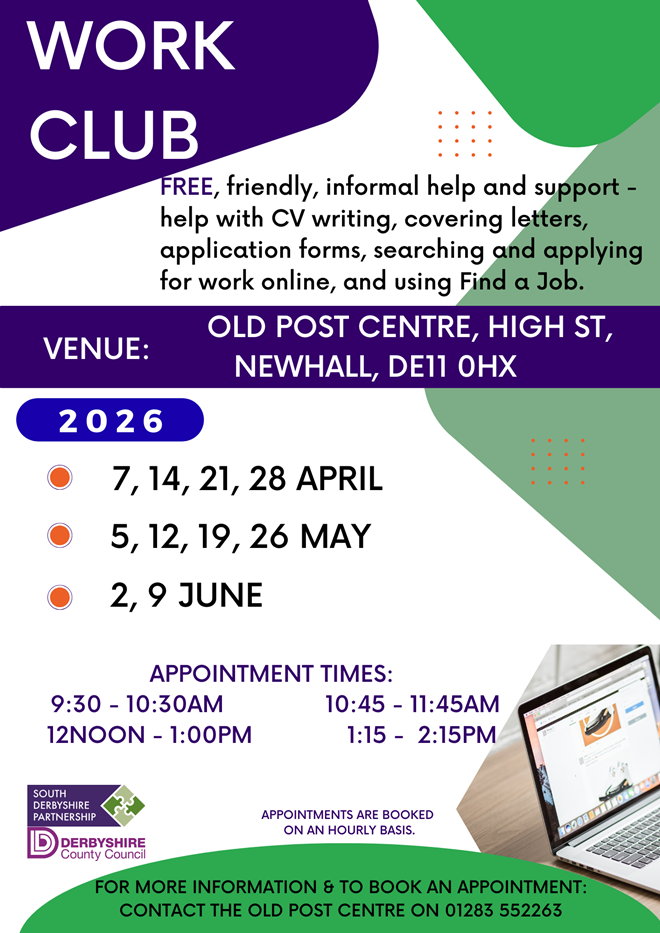 WORK CLUB

FREE, friendly, informal help and support - help with CV writing, covering letters, application forms, searching and applying for work online, and using Find a Job.

VENUE: OLD POST CENTRE, HIGH ST, NEWHALL, DE11 0HX

2026

7, 14, 21, 28 APRIL

5, 12, 19, 26 MAY

2, 9 JUNE

APPOINTMENT TIMES:

9:30 - 10:30AM

10:45 - 11:45AM

12NOON - 1:00PM

1:15 - 2:15PM

SOUTH DERBYSHIRE PARTNERSHIP

DERBYSHIRE County Council

APPOINTMENTS ARE BOOKED ON AN HOURLY BASIS.

FOR MORE INFORMATION & TO BOOK AN APPOINTMENT: CONTACT THE OLD POST CENTRE ON 01283 552263